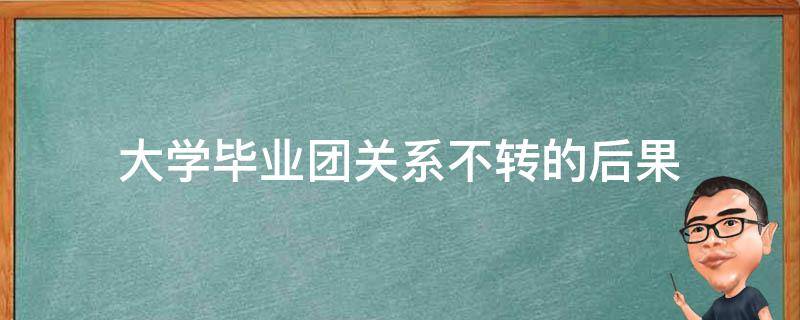 大学毕业团关系不转的后果